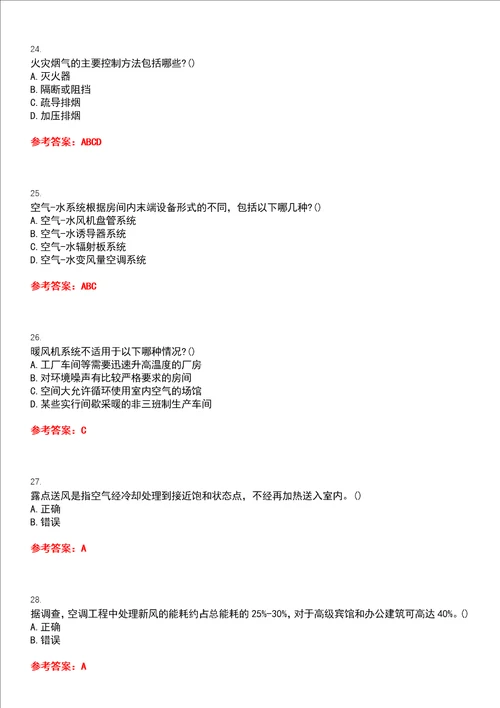 24.
火灾烟气的主要控制方法包括哪些?()
A. 灭火器
B. 隔断或阻挡
C. 疏导排烟
D. 加压排烟

参考答案：ABCD

25.
空气-水系统根据房间内末端设备形式的不同，包括以下哪几种?()
A. 空气-水风机盘管系统
B. 空气-水诱导器系统
C. 空气-水辐射板系统
D. 空气-水变风量空调系统

参考答案：ABC

26.
暖风机系统不适用于以下哪种情况?()
A. 工厂车间等需要迅速升高温度的厂房
B. 对环境噪声有比较严格要求的房间
C. 空间大允许循环使用室内空气的场馆
D. 某些实行间歇采暖的非三班制生产车间

参考答案：C

27.
露点送风是指空气经冷却处理到接近饱和状态点，不经再加热送入室内。()
A. 正确
B. 错误

参考答案：A

28.
据调查，空调工程中处理新风的能耗约占总能耗的 25%-30%，对于高级宾馆和办公建筑可高达 40%。()
A. 正确
B. 错误

参考答案：A